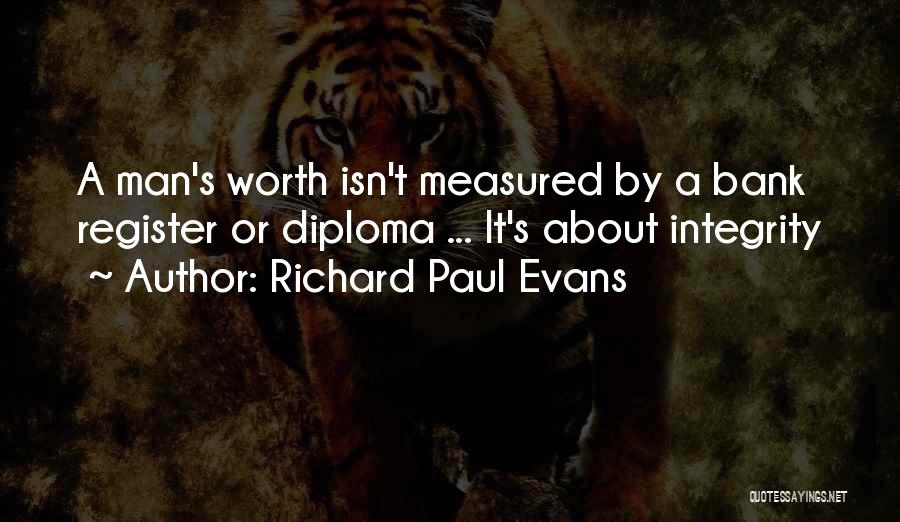 A man's worth isn't measured by a bank register or diploma ... It's about integrity ~ Author: Richard Paul Evans

QUOTESSAYINGS.NET